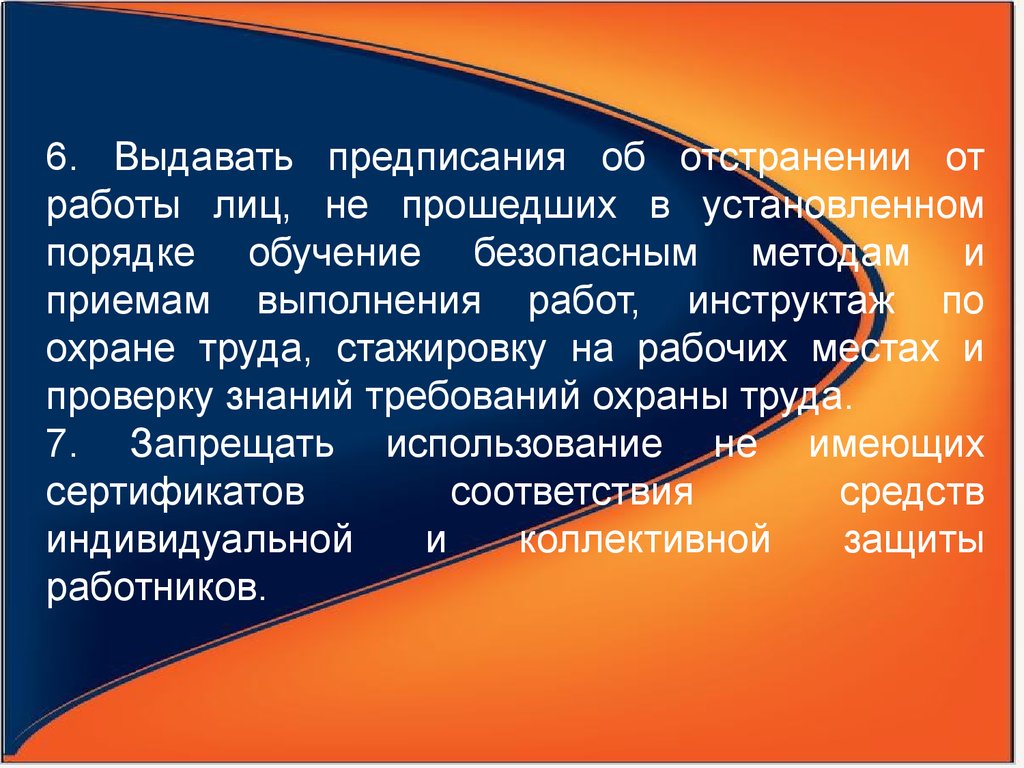 6. Выдавать предписания об отстранении от работы лиц, не прошедших в установленном порядке обучение безопасным методам и приемам выполнения работ, инструктаж по охране труда, стажировку на рабочих местах и проверку знаний требований охраны труда.
7. Запрещать использование не имеющих сертификатов соответствия средств индивидуальной и коллективной защиты работников.